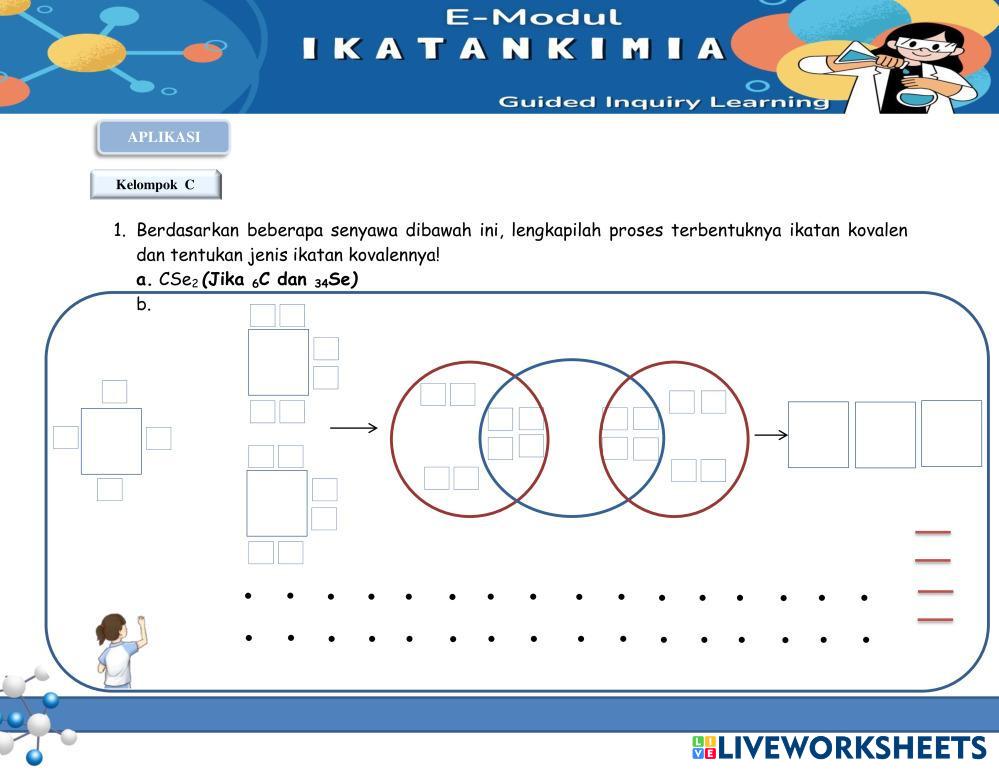 E-Modul
IKATAN KIMIA
Guided Inquiry Learning

APLIKASI

Kelompok C

1. Berdasarkan beberapa senyawa dibawah ini, lengkapilah proses terbentuknya ikatan kovalen dan tentukan jenis ikatan kovalennya!
a. $CSe_2$ (Jika $_6C$ dan $_{34}Se$)
b.

LIVEWORKSHEETS